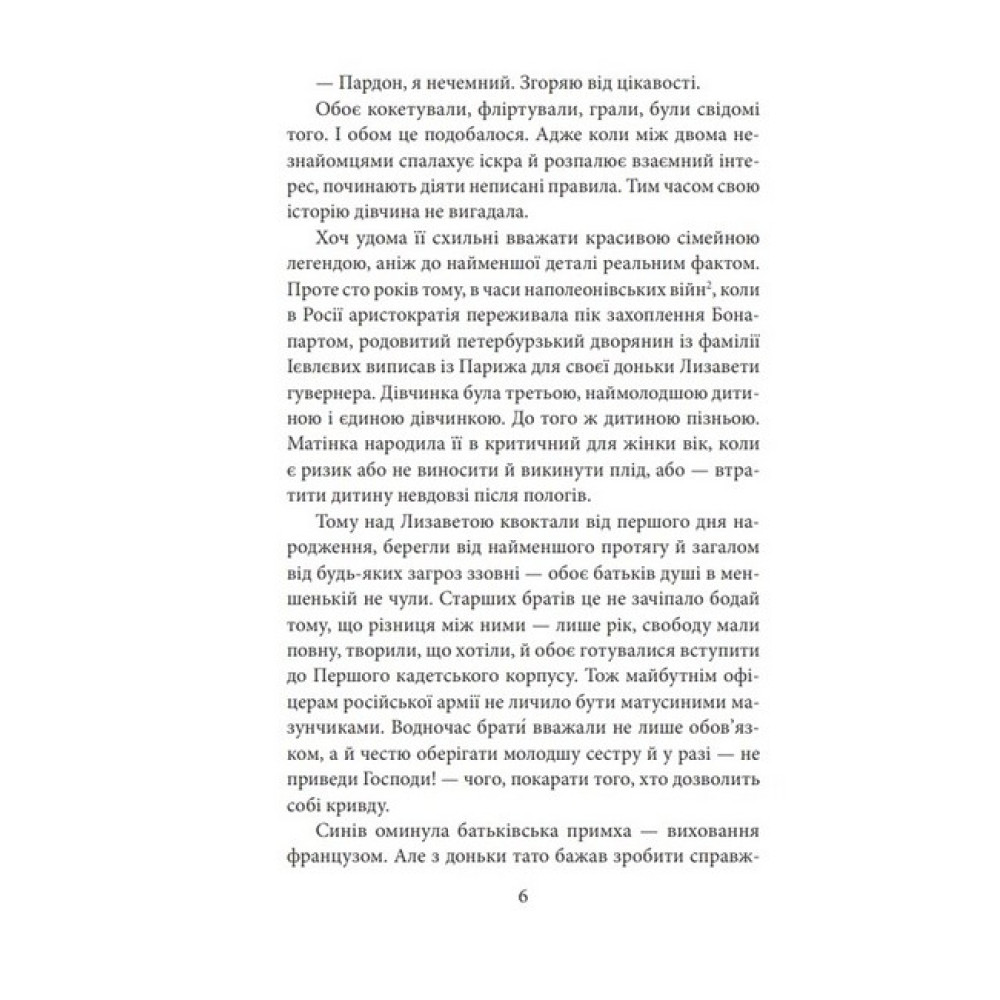 — Пардон, я нечемний. Згоряю від цікавості.

Обоє кокетували, фліртували, грали, були свідомі того. І обом це подобалося. Адже коли між двома незнайомцями спалахує іскра й розпалює взаємний інтерес, починають діяти неписані правила. Тим часом свою історію дівчина не вигадала.

Хоч удома її схильні вважати красивою сімейною легендою, аніж до найменшої деталі реальним фактом. Проте сто років тому, в часи наполеонівських війн$^2$, коли в Росії аристократія переживала пік захоплення Бонапартом, родовитий петербурзький дворянин із фамілії Ієвлєвих виписав із Парижа для своєї доньки Лизавети гувернера. Дівчинка була третьою, наймолодшою дитиною і єдиною дівчинкою. До того ж дитиною пізньою. Матінка народила її в критичний для жінки вік, коли є ризик або не виносити й викинути плід, або — втратити дитину невдовзі після пологів.

Тому над Лизаветою квоктали від першого дня народження, берегли від найменшого протягу й загалом від будь-яких загроз ззовні — обоє батьків душі в меншенькій не чули. Старших братів це не зачіпало бодай тому, що різниця між ними — лише рік, свободу мали повну, творили, що хотіли, й обоє готувалися вступити до Першого кадетського корпусу. Тож майбутнім офіцерам російської армії не личило бути матусиними мазунчиками. Водночас брати́ вважали не лише обов'язком, а й честю оберігати молодшу сестру й у разі — не приведи Господи! — чого, покарати того, хто дозволить собі кривду.

Синів оминула батьківська примха — виховання французом. Але з доньки тато бажав зробити справж-

6